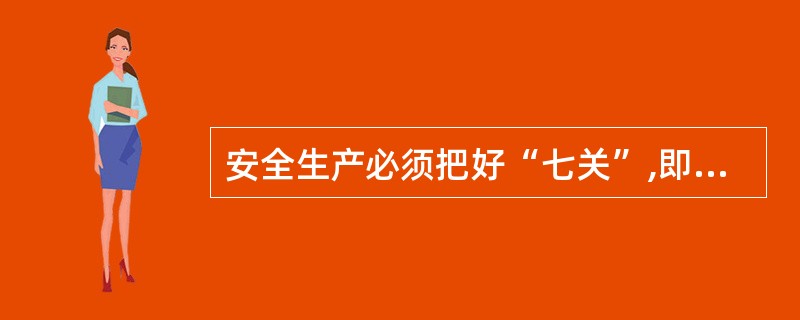 安全生产必须把好“七关”,即...